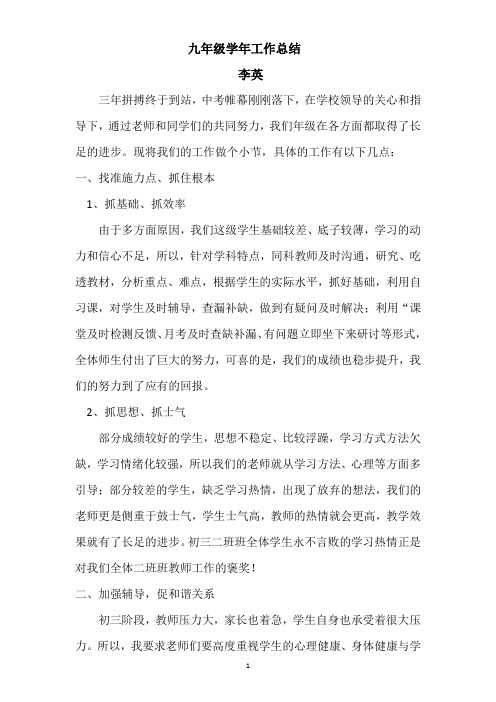 九年级学年工作总结

李英

三年拼搏终于到站，中考帷幕刚刚落下，在学校领导的关心和指导下，通过老师和同学们的共同努力，我们年级在各方面都取得了长足的进步。现将我们的工作做个小节，具体的工作有以下几点：

一、找准施力点、抓住根本

1、抓基础、抓效率

由于多方面原因，我们这级学生基础较差、底子较薄，学习的动力和信心不足，所以，针对学科特点，同科教师及时沟通，研究、吃透教材，分析重点、难点，根据学生的实际水平，抓好基础，利用自习课，对学生及时辅导，查漏补缺，做到有疑问及时解决；利用“课堂及时检测反馈、月考及时查缺补漏、有问题立即坐下来研讨等形式，全体师生付出了巨大的努力，可喜的是，我们的成绩也稳步提升，我们的努力到了应有的回报。

2、抓思想、抓士气

部分成绩较好的学生，思想不稳定、比较浮躁，学习方式方法欠缺，学习情绪化较强，所以我们的老师就从学习方法、心理等方面多引导；部分较差的学生，缺乏学习热情，出现了放弃的想法，我们的老师更是侧重于鼓士气，学生士气高，教师的热情就会更高，教学效果就有了长足的进步。初三二班班全体学生永不言败的学习热情正是对我们全体二班班教师工作的褒奖！

二、加强辅导，促和谐关系

初三阶段，教师压力大，家长也着急，学生自身也承受着很大压力。所以，我要求老师们要高度重视学生的心理健康、身体健康与学

1